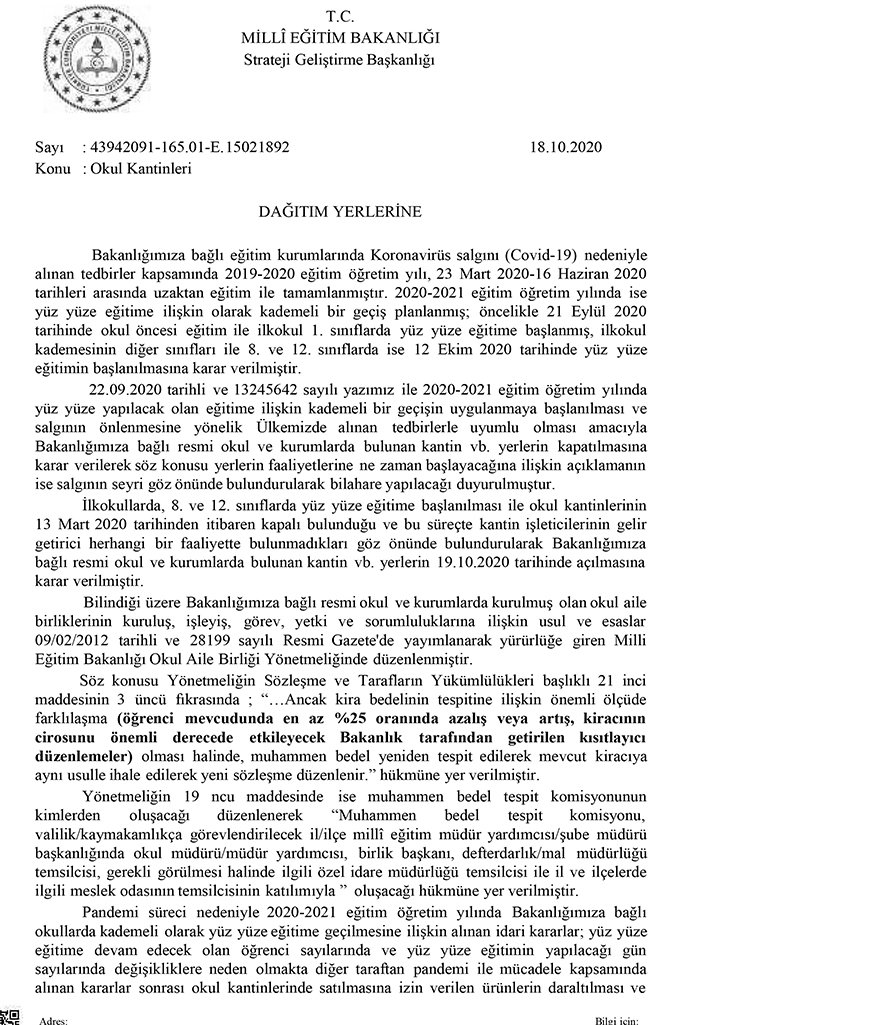 T.C.
MİLLÎ EĞİTİM BAKANLIĞI
Strateji Geliştirme Başkanlığı

Sayı : 43942091-165.01-E.15021892 18.10.2020
Konu : Okul Kantinleri

DAĞITIM YERLERİNE

Bakanlığımıza bağlı eğitim kurumlarında Koronavirüs salgını (Covid-19) nedeniyle alınan tedbirler kapsamında 2019-2020 eğitim öğretim yılı, 23 Mart 2020-16 Haziran 2020 tarihleri arasında uzaktan eğitim ile tamamlanmıştır. 2020-2021 eğitim öğretim yılında ise yüz yüze eğitime ilişkin olarak kademeli bir geçiş planlanmış; öncelikle 21 Eylül 2020 tarihinde okul öncesi eğitim ile ilkokul 1. sınıflarda yüz yüze eğitime başlanmış, ilkokul kademesinin diğer sınıfları ile 8. ve 12. sınıflarda ise 12 Ekim 2020 tarihinde yüz yüze eğitimin başlanılmasına karar verilmiştir.

22.09.2020 tarihli ve 13245642 sayılı yazımız ile 2020-2021 eğitim öğretim yılında yüz yüze yapılacak olan eğitime ilişkin kademeli bir geçişin uygulanmaya başlanılması ve salgının önlenmesine yönelik Ülkemizde alınan tedbirlerle uyumlu olması amacıyla Bakanlığımıza bağlı resmi okul ve kurumlarda bulunan kantin vb. yerlerin kapatılmasına karar verilerek söz konusu yerlerin faaliyetlerine ne zaman başlayacağına ilişkin açıklamanın ise salgının seyri göz önünde bulundurularak bilahare yapılacağı duyurulmuştur.

İlkokullarda, 8. ve 12. sınıflarda yüz yüze eğitime başlanılması ile okul kantinlerinin 13 Mart 2020 tarihinden itibaren kapalı bulunduğu ve bu süreçte kantin işleticilerinin gelir getirici herhangi bir faaliyette bulunmadıkları göz önünde bulundurularak Bakanlığımıza bağlı resmi okul ve kurumlarda bulunan kantin vb. yerlerin 19.10.2020 tarihinde açılmasına karar verilmiştir.

Bilindiği üzere Bakanlığımıza bağlı resmi okul ve kurumlarda kurulmuş olan okul aile birliklerinin kuruluş, işleyiş, görev, yetki ve sorumluluklarına ilişkin usul ve esaslar 09/02/2012 tarihli ve 28199 sayılı Resmi Gazete'de yayımlanarak yürürlüğe giren Milli Eğitim Bakanlığı Okul Aile Birliği Yönetmeliğinde düzenlenmiştir.

Söz konusu Yönetmeliğin Sözleşme ve Tarafların Yükümlülükleri başlıklı 21 inci maddesinin 3 üncü fıkrasında ; "…Ancak kira bedelinin tespitine ilişkin önemli ölçüde farklılaşma (öğrenci mevcudunda en az %25 oranında azalış veya artış, kiracının cirosunu önemli derecede etkileyecek Bakanlık tarafından getirilen kısıtlayıcı düzenlemeler) olması halinde, muhammen bedel yeniden tespit edilerek mevcut kiracıya aynı usulle ihale edilerek yeni sözleşme düzenlenir." hükmüne yer verilmiştir.

Yönetmeliğin 19 ncu maddesinde ise muhammen bedel tespit komisyonunun kimlerden oluşacağı düzenlenerek "Muhammen bedel tespit komisyonu, valilik/kaymakamlıkça görevlendirilecek il/ilçe millî eğitim müdür yardımcısı/şube müdürü başkanlığında okul müdürü/müdür yardımcısı, birlik başkanı, defterdarlık/mal müdürlüğü temsilcisi, gerekli görülmesi halinde ilgili özel idare müdürlüğü temsilcisi ile il ve ilçelerde ilgili meslek odasının temsilcisinin katılımıyla " oluşacağı hükmüne yer verilmiştir.

Pandemi süreci nedeniyle 2020-2021 eğitim öğretim yılında Bakanlığımıza bağlı okullarda kademeli olarak yüz yüze eğitime geçilmesine ilişkin alınan idari kararlar; yüz yüze eğitime devam edecek olan öğrenci sayılarında ve yüz yüze eğitimin yapılacağı gün sayılarında değişikliklere neden olmakta diğer taraftan pandemi ile mücadele kapsamında alınan kararlar sonrası okul kantinlerinde satılmasına izin verilen ürünlerin daraltılması ve

Adres: Bilgi için: